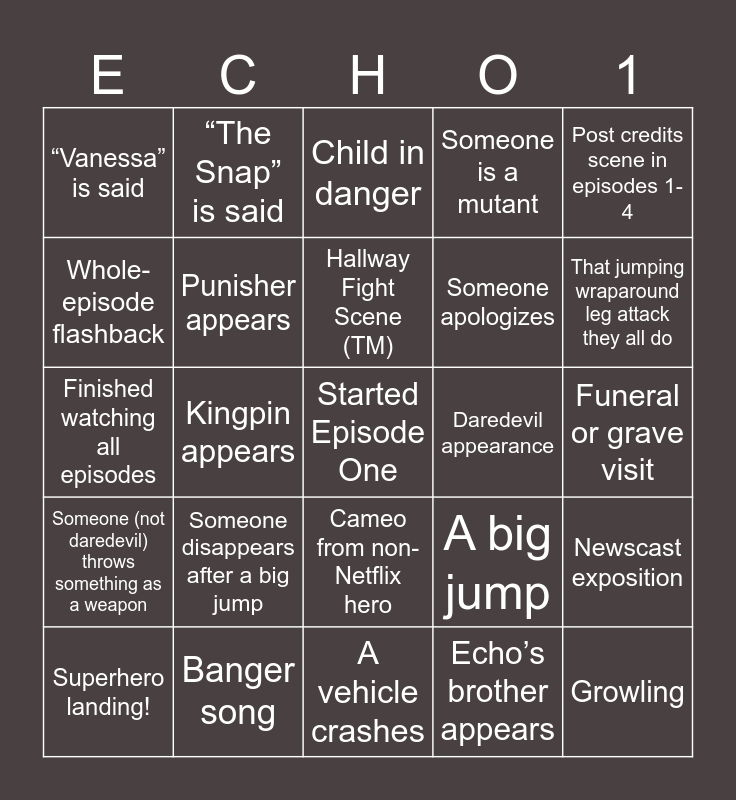 | E | C | H | O | 1 |
|---|---|---|---|---|
| “Vanessa” is said | “The Snap” is said | Child in danger | Someone is a mutant | Post credits scene in episodes 1-4 |
| Whole-episode flashback | Punisher appears | Hallway Fight Scene (TM) | Someone apologizes | That jumping wraparound leg attack they all do |
| Finished watching all episodes | Kingpin appears | Started Episode One | Daredevil appearance | Funeral or grave visit |
| Someone (not daredevil) throws something as a weapon | Someone disappears after a big jump | Cameo from non-Netflix hero | A big jump | Newscast exposition |
| Superhero landing! | Banger song | A vehicle crashes | Echo’s brother appears | Growling |